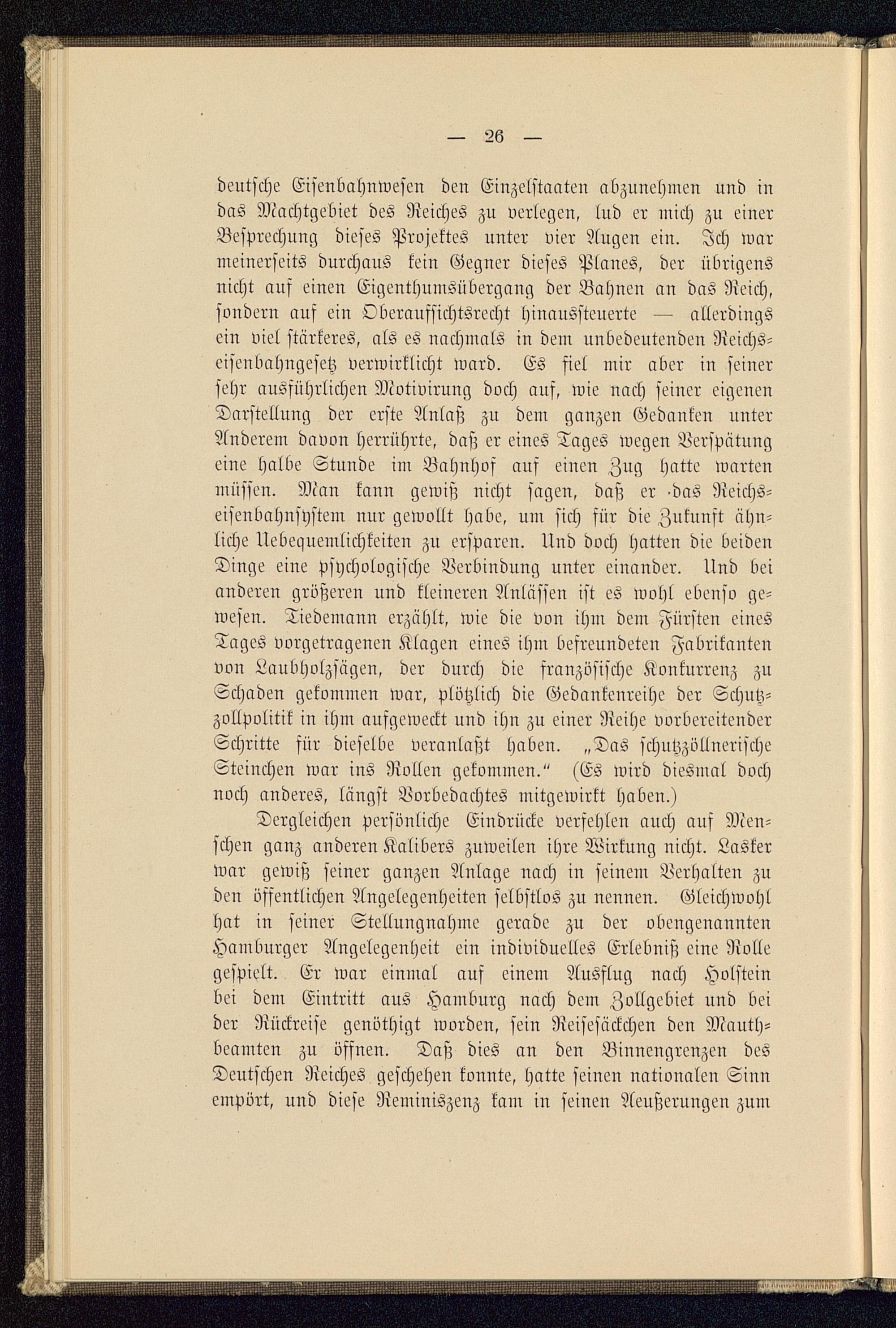 — 26 —

deutsche Eisenbahnwesen den Einzelstaaten abzunehmen und in das Machtgebiet des Reiches zu verlegen, lud er mich zu einer Besprechung dieses Projektes unter vier Augen ein. Ich war meinerseits durchaus kein Gegner dieses Planes, der übrigens nicht auf einen Eigenthumsübergang der Bahnen an das Reich, sondern auf ein Oberaufsichtsrecht hinaussteuerte — allerdings ein viel stärkeres, als es nachmals in dem unbedeutenden Reichseisenbahngesetz verwirklicht ward. Es fiel mir aber in seiner sehr ausführlichen Motivirung doch auf, wie nach seiner eigenen Darstellung der erste Anlaß zu dem ganzen Gedanken unter Anderem davon herrührte, daß er eines Tages wegen Verspätung eine halbe Stunde im Bahnhof auf einen Zug hatte warten müssen. Man kann gewiß nicht sagen, daß er das Reichseisenbahnsystem nur gewollt habe, um sich für die Zukunft ähnliche Uebequemlichkeiten zu ersparen. Und doch hatten die beiden Dinge eine psychologische Verbindung unter einander. Und bei anderen größeren und kleineren Anlässen ist es wohl ebenso gewesen. Tiedemann erzählt, wie die von ihm dem Fürsten eines Tages vorgetragenen Klagen eines ihm befreundeten Fabrikanten von Laubholzsägen, der durch die französische Konkurrenz zu Schaden gekommen war, plötzlich die Gedankenreihe der Schutzzollpolitik in ihm aufgeweckt und ihn zu einer Reihe vorbereitender Schritte für dieselbe veranlaßt haben. „Das schutzzöllnerische Steinchen war ins Rollen gekommen.“ (Es wird diesmal doch noch anderes, längst Vorbedachtes mitgewirkt haben.)

Dergleichen persönliche Eindrücke verfehlen auch auf Menschen ganz anderen Kalibers zuweilen ihre Wirkung nicht. Lasker war gewiß seiner ganzen Anlage nach in seinem Verhalten zu den öffentlichen Angelegenheiten selbstlos zu nennen. Gleichwohl hat in seiner Stellungnahme gerade zu der obengenannten Hamburger Angelegenheit ein individuelles Erlebniß eine Rolle gespielt. Er war einmal auf einem Ausflug nach Holstein bei dem Eintritt aus Hamburg nach dem Zollgebiet und bei der Rückreise genöthigt worden, sein Reisesäckchen den Mauthbeamten zu öffnen. Daß dies an den Binnengrenzen des Deutschen Reiches geschehen konnte, hatte seinen nationalen Sinn empört, und diese Reminiszenz kam in seinen Aeußerungen zum